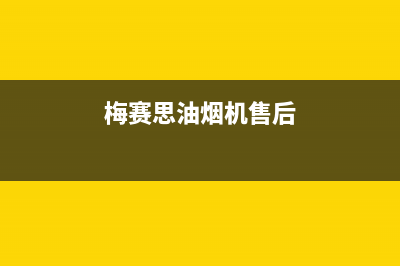 梅赛思油烟机售后